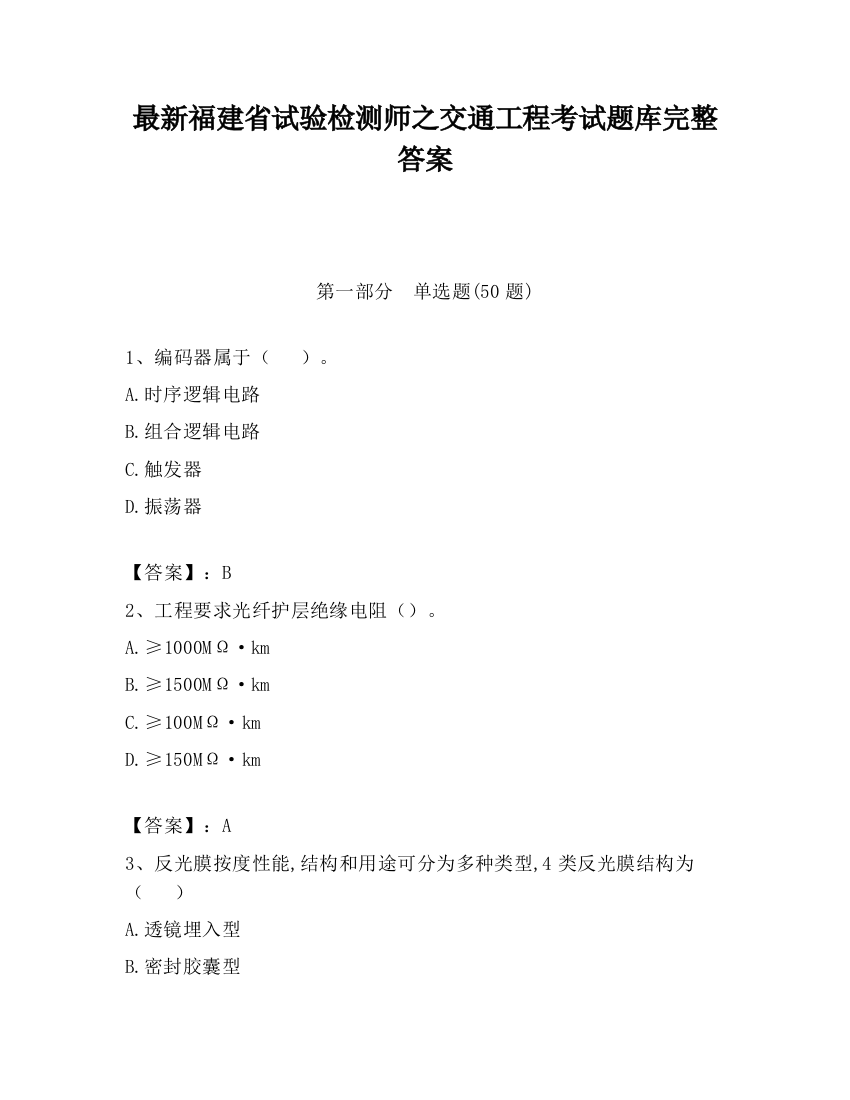 最新福建省试验检测师之交通工程考试题库完整答案

第一部分　单选题(50 题)

1、编码器属于（　　）。

A.时序逻辑电路

B.组合逻辑电路

C.触发器

D.振荡器

【答案】：B

2、工程要求光纤护层绝缘电阻（）。

A.≥1000MΩ·km

B.≥1500MΩ·km

C.≥100MΩ·km

D.≥150MΩ·km

【答案】：A

3、反光膜按度性能,结构和用途可分为多种类型,4 类反光膜结构为（　　）

A.透镜埋入型

B.密封胶囊型